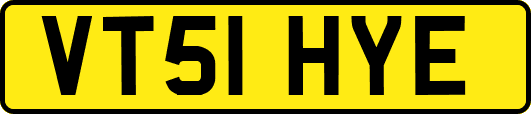 VT51 HYE